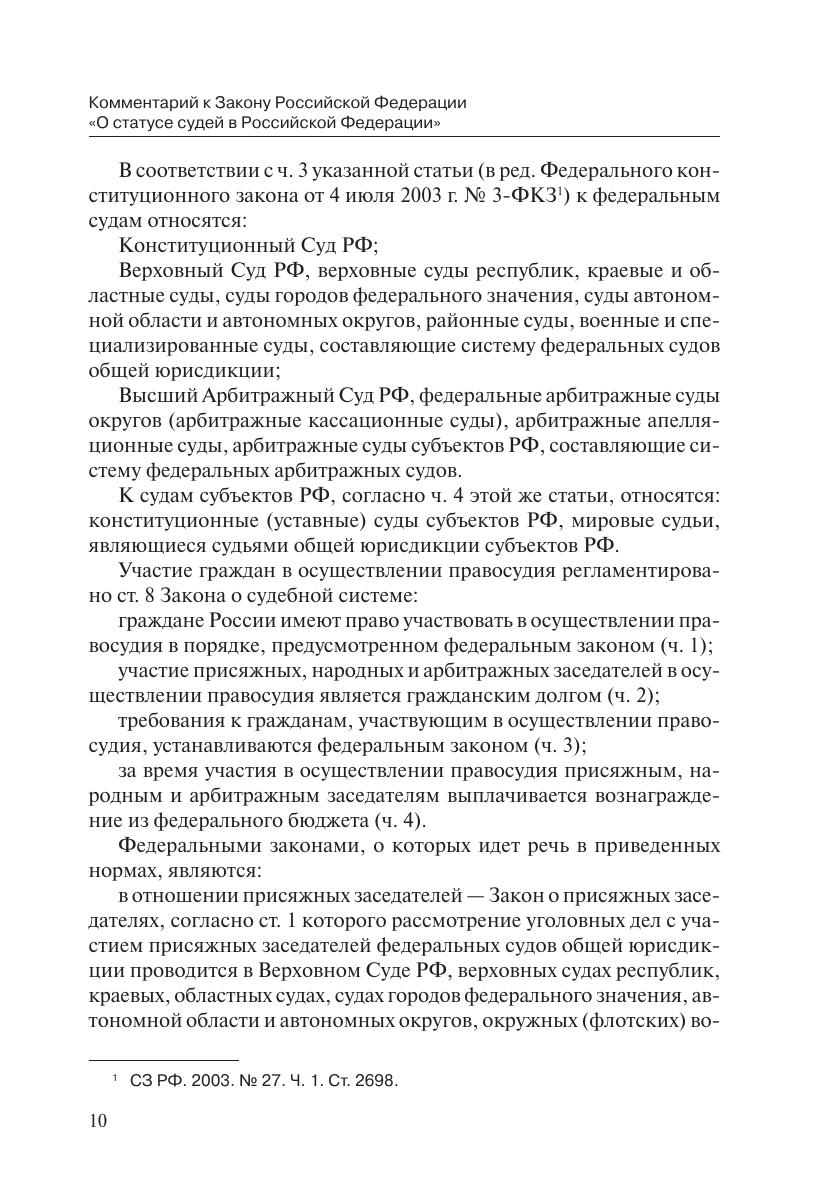 Комментарий к Закону Российской Федерации
«О статусе судей в Российской Федерации»

В соответствии с ч. 3 указанной статьи (в ред. Федерального конституционного закона от 4 июля 2003 г. № 3-ФКЗ$^1$) к федеральным судам относятся:

Конституционный Суд РФ;

Верховный Суд РФ, верховные суды республик, краевые и областные суды, суды городов федерального значения, суды автономной области и автономных округов, районные суды, военные и специализированные суды, составляющие систему федеральных судов общей юрисдикции;

Высший Арбитражный Суд РФ, федеральные арбитражные суды округов (арбитражные кассационные суды), арбитражные апелляционные суды, арбитражные суды субъектов РФ, составляющие систему федеральных арбитражных судов.

К судам субъектов РФ, согласно ч. 4 этой же статьи, относятся: конституционные (уставные) суды субъектов РФ, мировые судьи, являющиеся судьями общей юрисдикции субъектов РФ.

Участие граждан в осуществлении правосудия регламентировано ст. 8 Закона о судебной системе:

граждане России имеют право участвовать в осуществлении правосудия в порядке, предусмотренном федеральным законом (ч. 1);

участие присяжных, народных и арбитражных заседателей в осуществлении правосудия является гражданским долгом (ч. 2);

требования к гражданам, участвующим в осуществлении правосудия, устанавливаются федеральным законом (ч. 3);

за время участия в осуществлении правосудия присяжным, народным и арбитражным заседателям выплачивается вознаграждение из федерального бюджета (ч. 4).

Федеральными законами, о которых идет речь в приведенных нормах, являются:

в отношении присяжных заседателей — Закон о присяжных заседателях, согласно ст. 1 которого рассмотрение уголовных дел с участием присяжных заседателей федеральных судов общей юрисдикции проводится в Верховном Суде РФ, верховных судах республик, краевых, областных судах, судах городов федерального значения, автономной области и автономных округов, окружных (флотских) во-

$^1$ СЗ РФ. 2003. № 27. Ч. 1. Ст. 2698.

10